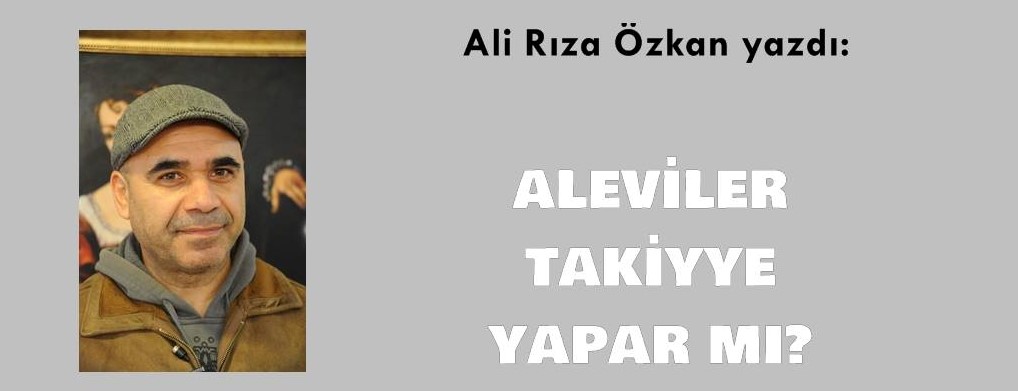 Ali Rıza Özkan yazdı:

ALEVİLER TAKİYYE YAPAR MI?